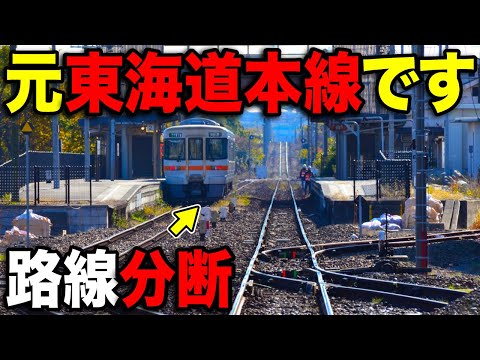 元東海道本線です

路線分断